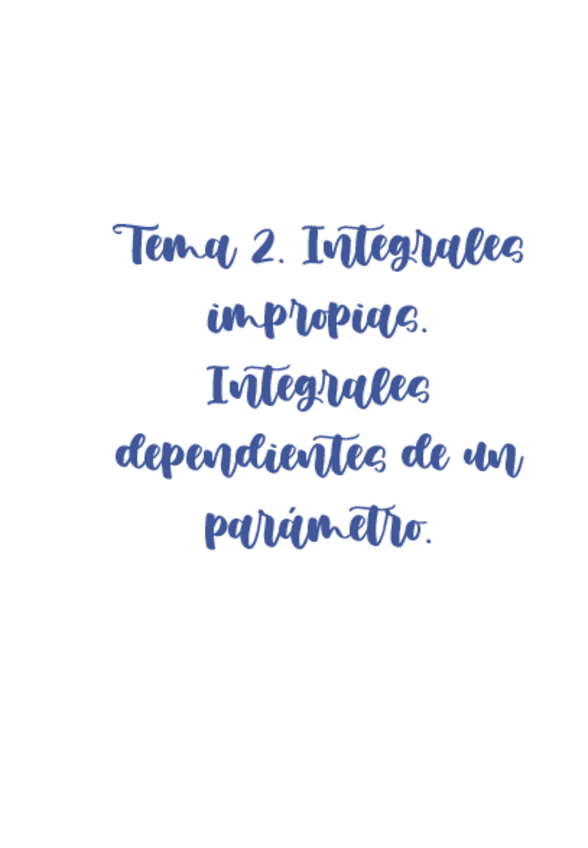 Tema 2. Integrales impropias. Integrales dependientes de un parámetro.